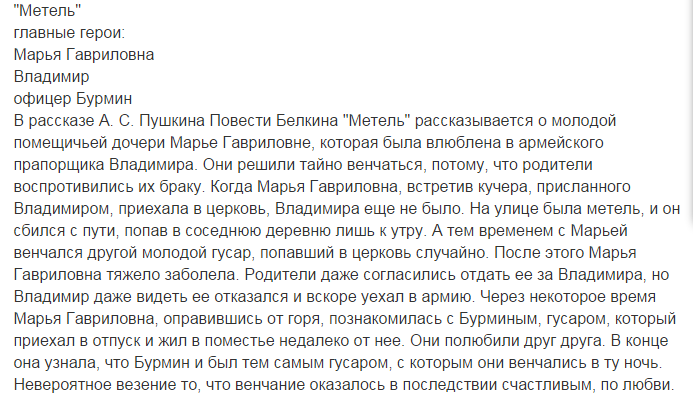 "Метель"
главные герои:
Марья Гавриловна
Владимир
офицер Бурмин
В рассказе А. С. Пушкина Повести Белкина "Метель" рассказывается о молодой помещичьей дочери Марье Гавриловне, которая была влюблена в армейского прапорщика Владимира. Они решили тайно венчаться, потому, что родители воспротивились их браку. Когда Марья Гавриловна, встретив кучера, присланного Владимиром, приехала в церковь, Владимира еще не было. На улице была метель, и он сбился с пути, попав в соседнюю деревню лишь к утру. А тем временем с Марьей венчался другой молодой гусар, попавший в церковь случайно. После этого Марья Гавриловна тяжело заболела. Родители даже согласились отдать ее за Владимира, но Владимир даже видеть ее отказался и вскоре уехал в армию. Через некоторое время Марья Гавриловна, оправившись от горя, познакомилась с Бурминым, гусаром, который приехал в отпуск и жил в поместье недалеко от нее. Они полюбили друг друга. В конце она узнала, что Бурмин и был тем самым гусаром, с которым они венчались в ту ночь. Невероятное везение то, что венчание оказалось в последствии счастливым, по любви.